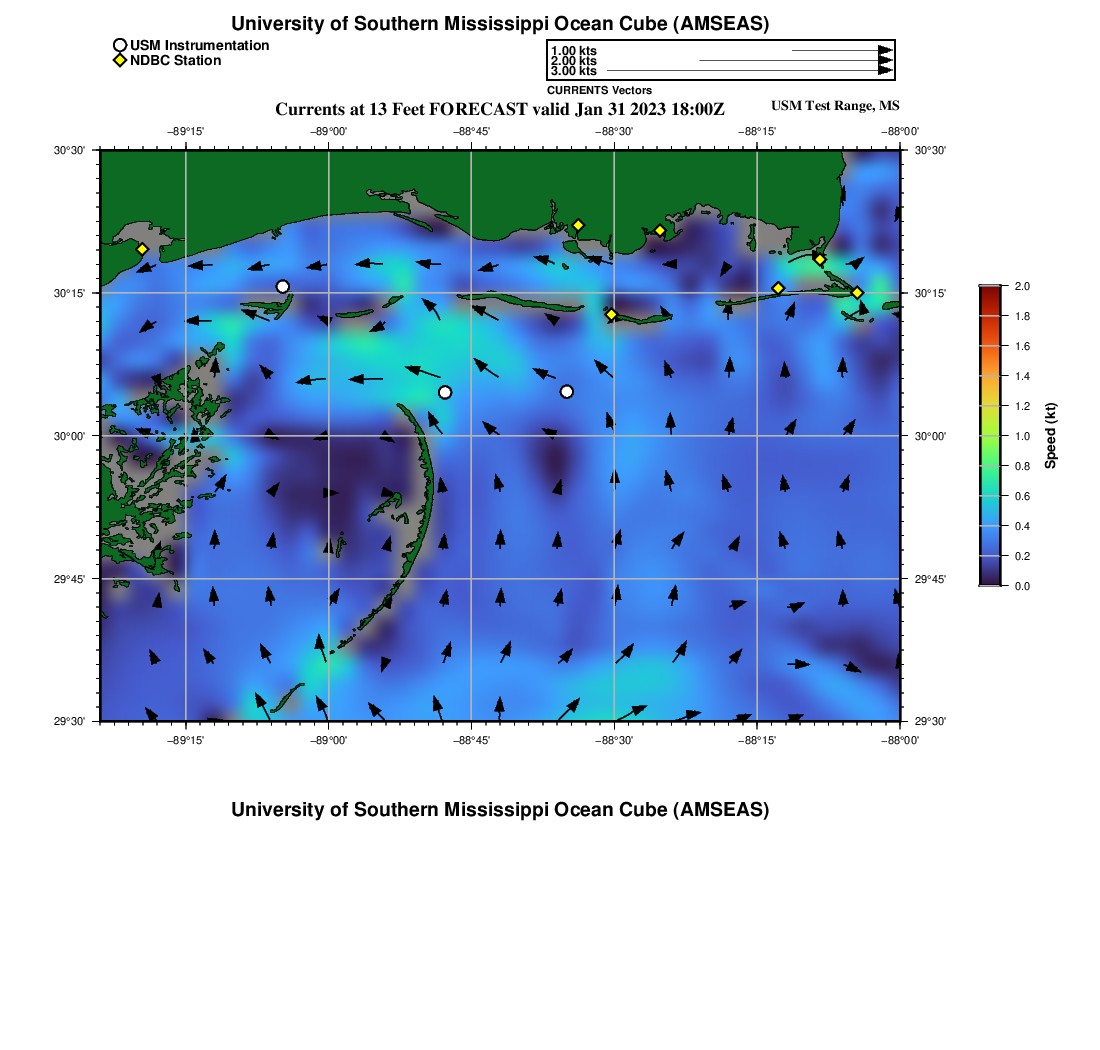 University of Southern Mississippi Ocean Cube (AMSEAS)

USM Instrumentation
NDBC Station

1.00 kts
2.00 kts
3.00 kts
CURRENTS Vectors

Currents at 13 Feet FORECAST valid Jan 31 2023 18:00Z

USM Test Range, MS

−89°15' −89°00' −88°45' −88°30' −88°15' −88°00'

30°30' 30°15' 30°00' 29°45' 29°30'

30°30' 30°15' 30°00' 29°45' 29°30'

−89°15' −89°00' −88°45' −88°30' −88°15' −88°00'

2.0
1.8
1.6
1.4
1.2
1.0
0.8
0.6
0.4
0.2
0.0
Speed (kt)

University of Southern Mississippi Ocean Cube (AMSEAS)